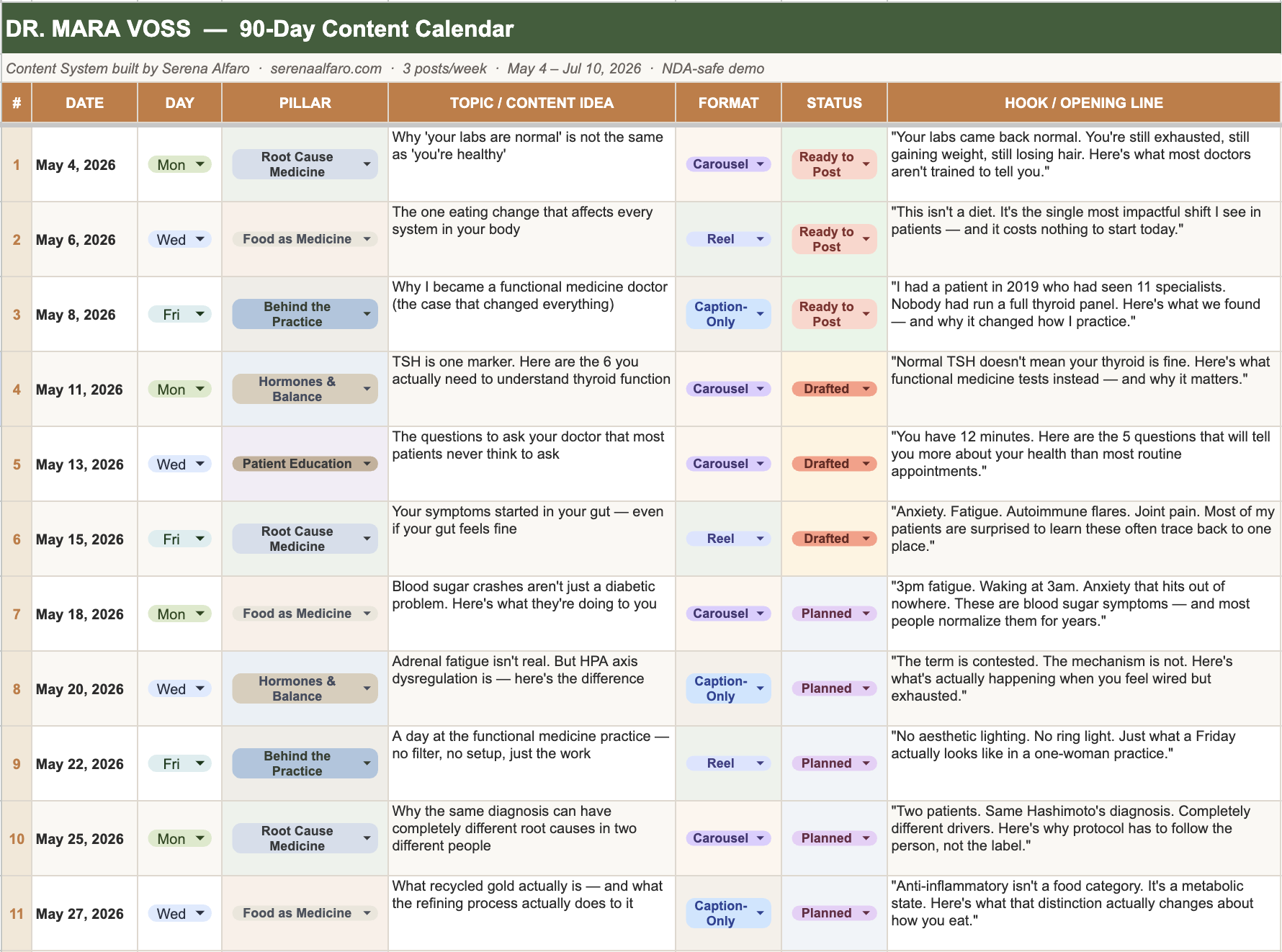 DR. MARA VOSS — 90-Day Content Calendar

Content System built by Serena Alfaro · serenaalfaro.com · 3 posts/week · May 4 – Jul 10, 2026 · NDA-safe demo

| # | DATE | DAY | PILLAR | TOPIC / CONTENT IDEA | FORMAT | STATUS | HOOK / OPENING LINE |
|---|---|---|---|---|---|---|---|
| 1 | May 4, 2026 | Mon | Root Cause Medicine | Why 'your labs are normal' is not the same as 'you're healthy' | Carousel | Ready to Post | "Your labs came back normal. You're still exhausted, still gaining weight, still losing hair. Here's what most doctors aren't trained to tell you." |
| 2 | May 6, 2026 | Wed | Food as Medicine | The one eating change that affects every system in your body | Reel | Ready to Post | "This isn't a diet. It's the single most impactful shift I see in patients — and it costs nothing to start today." |
| 3 | May 8, 2026 | Fri | Behind the Practice | Why I became a functional medicine doctor (the case that changed everything) | Caption-Only | Ready to Post | "I had a patient in 2019 who had seen 11 specialists. Nobody had run a full thyroid panel. Here's what we found — and why it changed how I practice." |
| 4 | May 11, 2026 | Mon | Hormones & Balance | TSH is one marker. Here are the 6 you actually need to understand thyroid function | Carousel | Drafted | "Normal TSH doesn't mean your thyroid is fine. Here's what functional medicine tests instead — and why it matters." |
| 5 | May 13, 2026 | Wed | Patient Education | The questions to ask your doctor that most patients never think to ask | Carousel | Drafted | "You have 12 minutes. Here are the 5 questions that will tell you more about your health than most routine appointments." |
| 6 | May 15, 2026 | Fri | Root Cause Medicine | Your symptoms started in your gut — even if your gut feels fine | Reel | Drafted | "Anxiety. Fatigue. Autoimmune flares. Joint pain. Most of my patients are surprised to learn these often trace back to one place." |
| 7 | May 18, 2026 | Mon | Food as Medicine | Blood sugar crashes aren't just a diabetic problem. Here's what they're doing to you | Carousel | Planned | "3pm fatigue. Waking at 3am. Anxiety that hits out of nowhere. These are blood sugar symptoms — and most people normalize them for years." |
| 8 | May 20, 2026 | Wed | Hormones & Balance | Adrenal fatigue isn't real. But HPA axis dysregulation is — here's the difference | Caption-Only | Planned | "The term is contested. The mechanism is not. Here's what's actually happening when you feel wired but exhausted." |
| 9 | May 22, 2026 | Fri | Behind the Practice | A day at the functional medicine practice — no filter, no setup, just the work | Reel | Planned | "No aesthetic lighting. No ring light. Just what a Friday actually looks like in a one-woman practice." |
| 10 | May 25, 2026 | Mon | Root Cause Medicine | Why the same diagnosis can have completely different root causes in two different people | Carousel | Planned | "Two patients. Same Hashimoto's diagnosis. Completely different drivers. Here's why protocol has to follow the person, not the label." |
| 11 | May 27, 2026 | Wed | Food as Medicine | What recycled gold actually is — and what the refining process actually does to it | Caption-Only | Planned | "Anti-inflammatory isn't a food category. It's a metabolic state. Here's what that distinction actually changes about how you eat." |